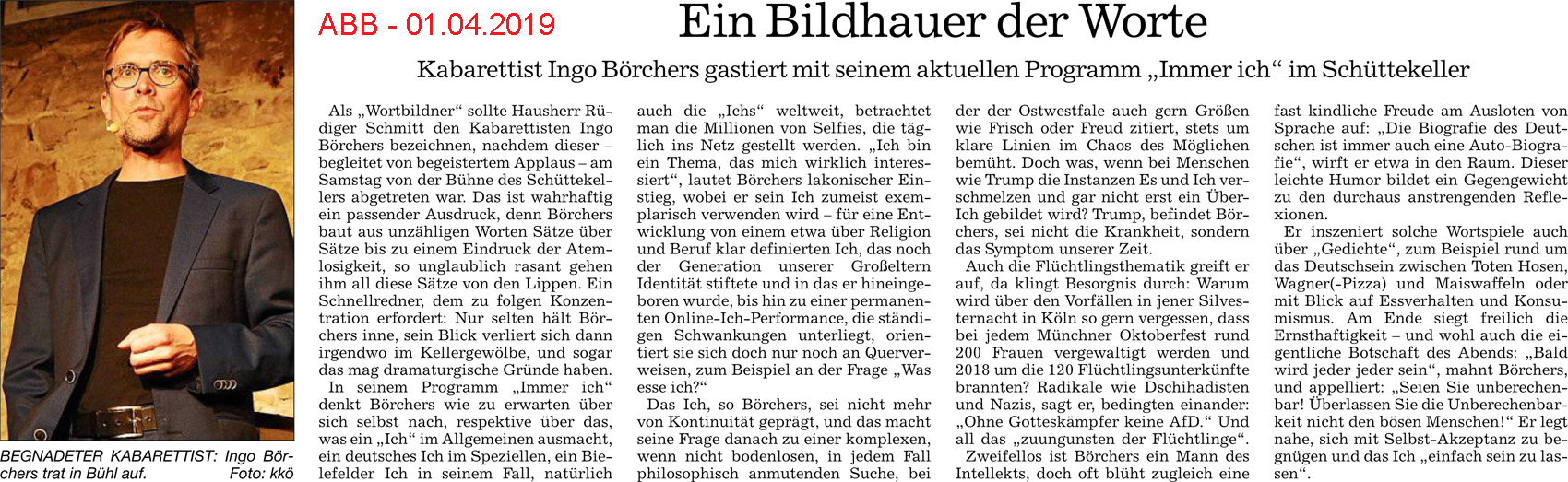 ABB - 01.04.2019

Ein Bildhauer der Worte

Kabarettist Ingo Börchers gastiert mit seinem aktuellen Programm „Immer ich“ im Schüttekeller

BEGNADETER KABARETTIST: Ingo Börchers trat in Bühl auf. Foto: kkö

Als „Wortbildner“ sollte Hausherr Rüdiger Schmitt den Kabarettisten Ingo Börchers bezeichnen, nachdem dieser – begleitet von begeistertem Applaus – am Samstag von der Bühne des Schüttekellers abgetreten war. Das ist wahrhaftig ein passender Ausdruck, denn Börchers baut aus unzähligen Worten Sätze über Sätze bis zu einem Eindruck der Atemlosigkeit, so unglaublich rasant gehen ihm all diese Sätze von den Lippen. Ein Schnellredner, dem zu folgen Konzentration erfordert: Nur selten hält Börchers inne, sein Blick verliert sich dann irgendwo im Kellergewölbe, und sogar das mag dramaturgische Gründe haben.

In seinem Programm „Immer ich“ denkt Börchers wie zu erwarten über sich selbst nach, respektive über das, was ein „Ich“ im Allgemeinen ausmacht, ein deutsches Ich im Speziellen, ein Bielefelder Ich in seinem Fall, natürlich auch die „Ichs“ weltweit, betrachtet man die Millionen von Selfies, die täglich ins Netz gestellt werden. „Ich bin ein Thema, das mich wirklich interessiert“, lautet Börchers lakonischer Einstieg, wobei er sein Ich zumeist exemplarisch verwenden wird – für eine Entwicklung von einem etwa über Religion und Beruf klar definierten Ich, das noch der Generation unserer Großeltern Identität stiftete und in das er hineingeboren wurde, bis hin zu einer permanenten Online-Ich-Performance, die ständigen Schwankungen unterliegt, orientiert sie sich doch nur noch an Querverweisen, zum Beispiel an der Frage „Was esse ich?“

Das Ich, so Börchers, sei nicht mehr von Kontinuität geprägt, und das macht seine Frage danach zu einer komplexen, wenn nicht bodenlosen, in jedem Fall philosophisch anmutenden Suche, bei der der Ostwestfale auch gern Größen wie Frisch oder Freud zitiert, stets um klare Linien im Chaos des Möglichen bemüht. Doch was, wenn bei Menschen wie Trump die Instanzen Es und Ich verschmelzen und gar nicht erst ein Über-Ich gebildet wird? Trump, befindet Börchers, sei nicht die Krankheit, sondern das Symptom unserer Zeit.

Auch die Flüchtlingsthematik greift er auf, da klingt Besorgnis durch: Warum wird über den Vorfällen in jener Silvesternacht in Köln so gern vergessen, dass bei jedem Münchner Oktoberfest rund 200 Frauen vergewaltigt werden und 2018 um die 120 Flüchtlingsunterkünfte brannten? Radikale wie Dschihadisten und Nazis, sagt er, bedingten einander: „Ohne Gotteskämpfer keine AfD.“ Und all das „zuungunsten der Flüchtlinge“.

Zweifellos ist Börchers ein Mann des Intellekts, doch oft blüht zugleich eine fast kindliche Freude am Ausloten von Sprache auf: „Die Biografie des Deutschen ist immer auch eine Auto-Biografie“, wirft er etwa in den Raum. Dieser leichte Humor bildet ein Gegengewicht zu den durchaus anstrengenden Reflexionen.

Er inszeniert solche Wortspiele auch über „Gedichte“, zum Beispiel rund um das Deutschsein zwischen Toten Hosen, Wagner(-Pizza) und Maiswaffeln oder mit Blick auf Essverhalten und Konsumismus. Am Ende siegt freilich die Ernsthaftigkeit – und wohl auch die eigentliche Botschaft des Abends: „Bald wird jeder jeder sein“, mahnt Börchers, und appelliert: „Seien Sie unberechenbar! Überlassen Sie die Unberechenbarkeit nicht den bösen Menschen!“ Er legt nahe, sich mit Selbst-Akzeptanz zu begnügen und das Ich „einfach sein zu lassen“.